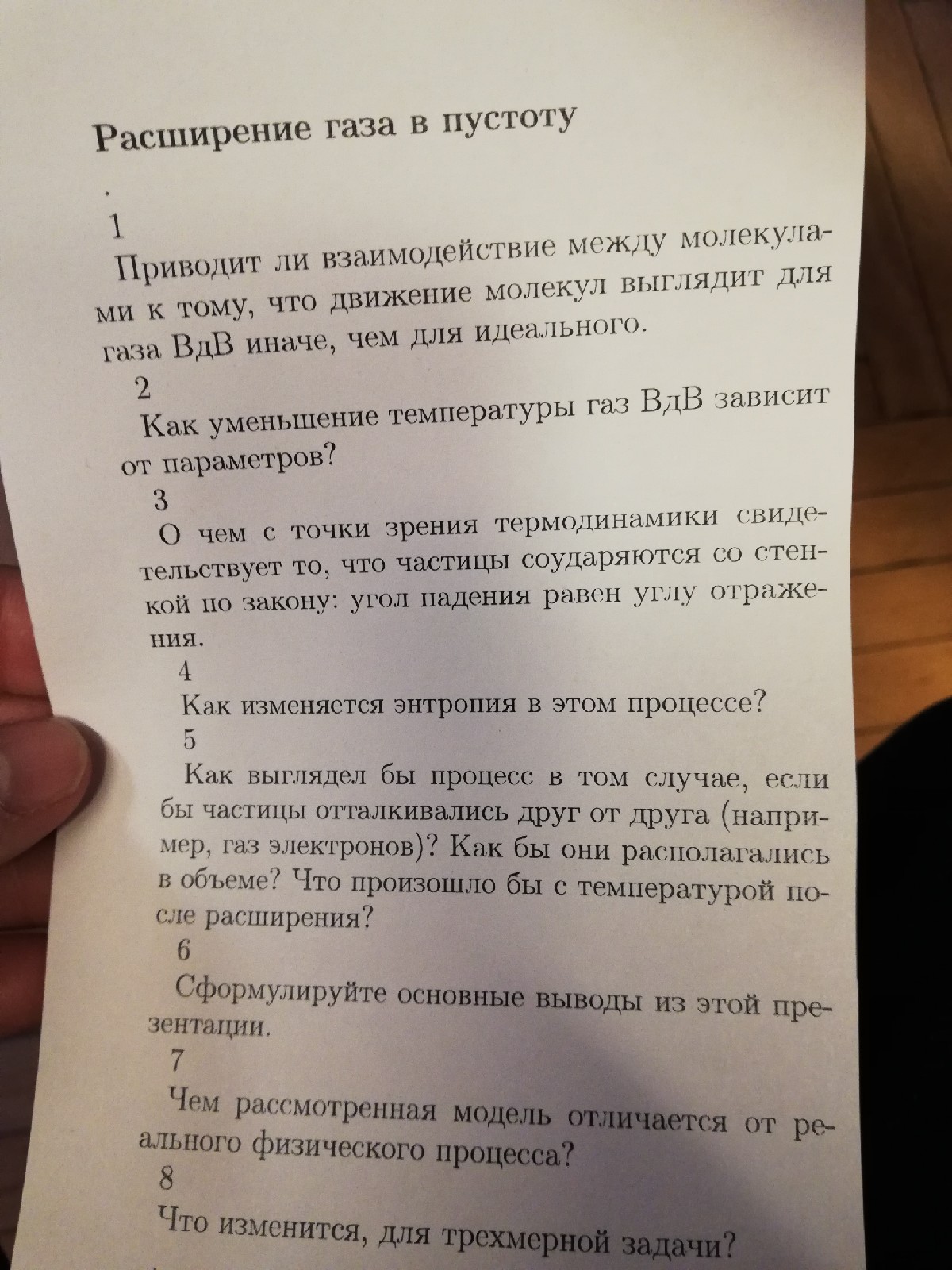 Расширение газа в пустоту

.

1

Приводит ли взаимодействие между молекулами к тому, что движение молекул выглядит для газа ВдВ иначе, чем для идеального.

2

Как уменьшение температуры газ ВдВ зависит от параметров?

3

О чем с точки зрения термодинамики свидетельствует то, что частицы соударяются со стенкой по закону: угол падения равен углу отражения.

4

Как изменяется энтропия в этом процессе?

5

Как выглядел бы процесс в том случае, если бы частицы отталкивались друг от друга (например, газ электронов)? Как бы они располагались в объеме? Что произошло бы с температурой после расширения?

6

Сформулируйте основные выводы из этой презентации.

7

Чем рассмотренная модель отличается от реального физического процесса?

8

Что изменится, для трехмерной задачи?